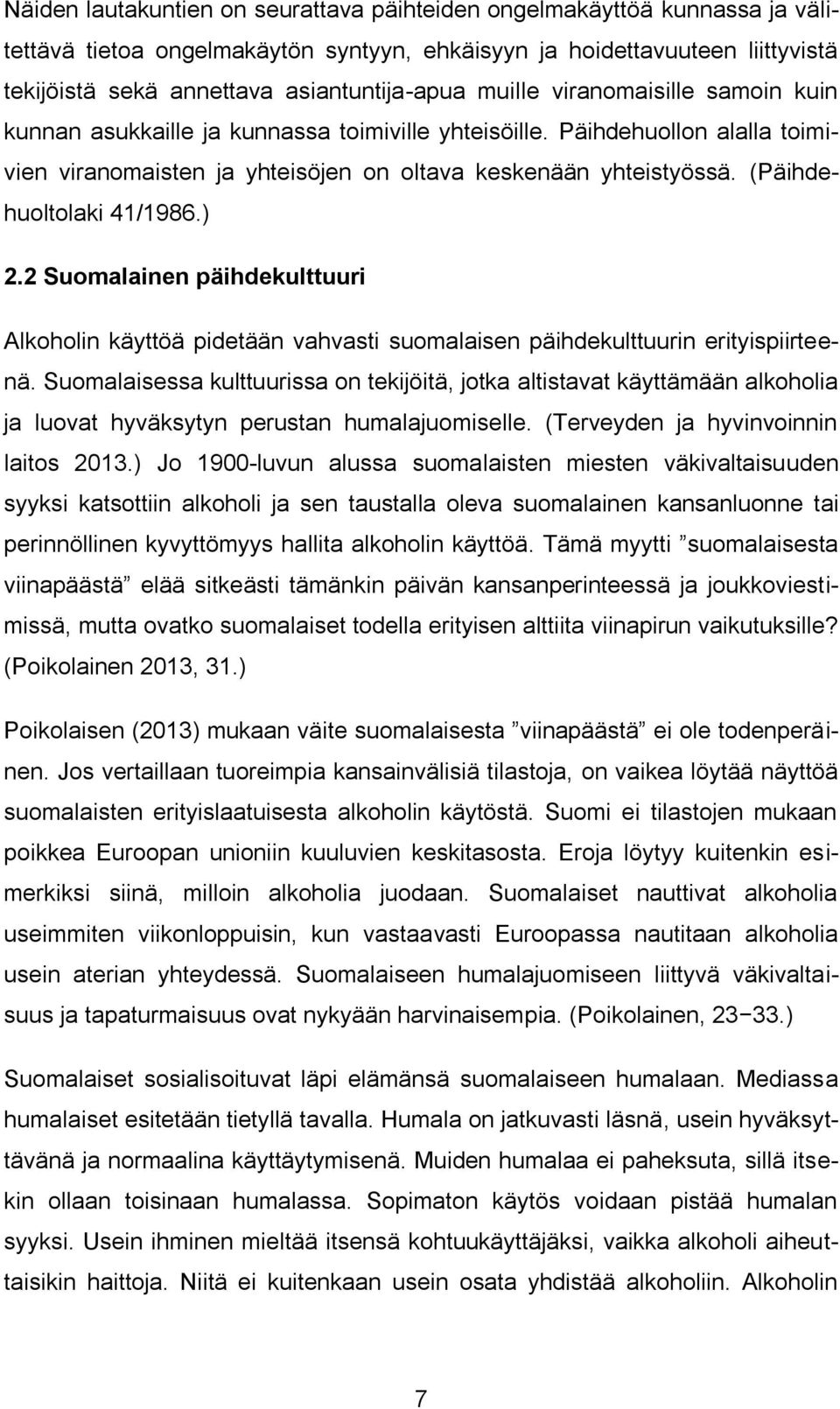 Näiden lautakuntien on seurattava päihteiden ongelmakäyttöä kunnassa ja välitettävä tietoa ongelmakäytön syntyyn, ehkäisyyn ja hoidettavuuteen liittyvistä tekijöistä sekä annettava asiantuntija-apua muille viranomaisille samoin kuin kunnan asukkaille ja kunnassa toimiville yhteisöille. Päihdehuollon alalla toimivien viranomaisten ja yhteisöjen on oltava keskenään yhteistyössä. (Päihdehuoltolaki 41/1986.)

2.2 Suomalainen päihdekulttuuri

Alkoholin käyttöä pidetään vahvasti suomalaisen päihdekulttuurin erityispiirteenä. Suomalaisessa kulttuurissa on tekijöitä, jotka altistavat käyttämään alkoholia ja luovat hyväksytyn perustan humalajuomiselle. (Terveyden ja hyvinvoinnin laitos 2013.) Jo 1900-luvun alussa suomalaisten miesten väkivaltaisuuden syyksi katsottiin alkoholi ja sen taustalla oleva suomalainen kansanluonne tai perinnöllinen kyvyttömyys hallita alkoholin käyttöä. Tämä myytti ”suomalaisesta viinapäästä” elää sitkeästi tämänkin päivän kansanperinteessä ja joukkoviestimissä, mutta ovatko suomalaiset todella erityisen alttiita viinapirun vaikutuksille? (Poikolainen 2013, 31.)

Poikolaisen (2013) mukaan väite suomalaisesta ”viinapäästä” ei ole todenperäinen. Jos vertaillaan tuoreimpia kansainvälisiä tilastoja, on vaikea löytää näyttöä suomalaisten erityislaatuisesta alkoholin käytöstä. Suomi ei tilastojen mukaan poikkea Euroopan unioniin kuuluvien keskitasosta. Eroja löytyy kuitenkin esimerkiksi siinä, milloin alkoholia juodaan. Suomalaiset nauttivat alkoholia useimmiten viikonloppuisin, kun vastaavasti Euroopassa nautitaan alkoholia usein aterian yhteydessä. Suomalaiseen humalajuomiseen liittyvä väkivaltaisuus ja tapaturmaisuus ovat nykyään harvinaisempia. (Poikolainen, 23−33.)

Suomalaiset sosialisoituvat läpi elämänsä suomalaiseen humalaan. Mediassa humalaiset esitetään tietyllä tavalla. Humala on jatkuvasti läsnä, usein hyväksyttävänä ja normaalina käyttäytymisenä. Muiden humalaa ei paheksuta, sillä itsekin ollaan toisinaan humalassa. Sopimaton käytös voidaan pistää humalan syyksi. Usein ihminen mieltää itsensä kohtuukäyttäjäksi, vaikka alkoholi aiheuttaisikin haittoja. Niitä ei kuitenkaan usein osata yhdistää alkoholiin. Alkoholin

7